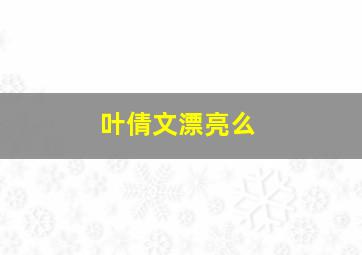 叶倩文漂亮么